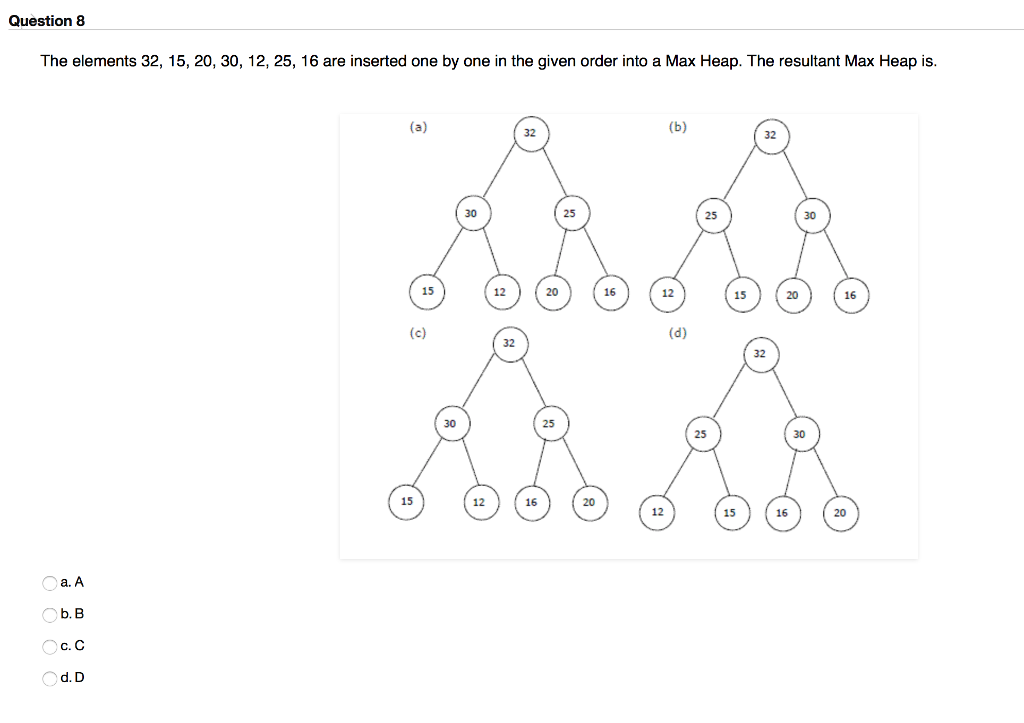 Question 8

The elements 32, 15, 20, 30, 12, 25, 16 are inserted one by one in the given order into a Max Heap. The resultant Max Heap is.

(a)
32
30 25
15 12 20 16

(b)
32
25 30
12 15 20 16

(c)
32
30 25
15 12 16 20

(d)
32
25 30
12 15 16 20

a. A
b. B
c. C
d. D